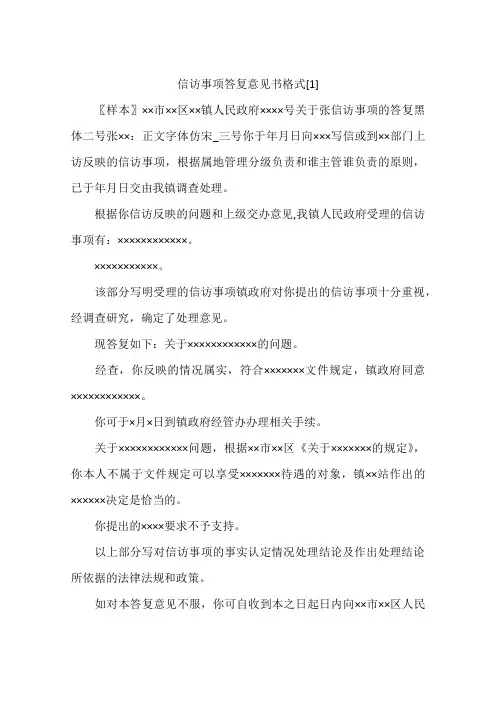 信访事项答复意见书格式[1]

〖样本〗××市××区××镇人民政府××××号关于张信访事项的答复黑体二号张××：正文字体仿宋_三号你于年月日向×××写信或到××部门上访反映的信访事项，根据属地管理分级负责和谁主管谁负责的原则，已于年月日交由我镇调查处理。

根据你信访反映的问题和上级交办意见,我镇人民政府受理的信访事项有：××××××××××××。

×××××××××××。

该部分写明受理的信访事项镇政府对你提出的信访事项十分重视，经调查研究，确定了处理意见。

现答复如下：关于××××××××××××的问题。

经查，你反映的情况属实，符合×××××××文件规定，镇政府同意××××××××××××。

你可于×月×日到镇政府经管办办理相关手续。

关于××××××××××××问题，根据××市××区《关于×××××××的规定》，你本人不属于文件规定可以享受×××××××待遇的对象，镇××站作出的××××××决定是恰当的。

你提出的××××要求不予支持。

以上部分写对信访事项的事实认定情况处理结论及作出处理结论所依据的法律法规和政策。

如对本答复意见不服，你可自收到本之日起日内向××市××区人民